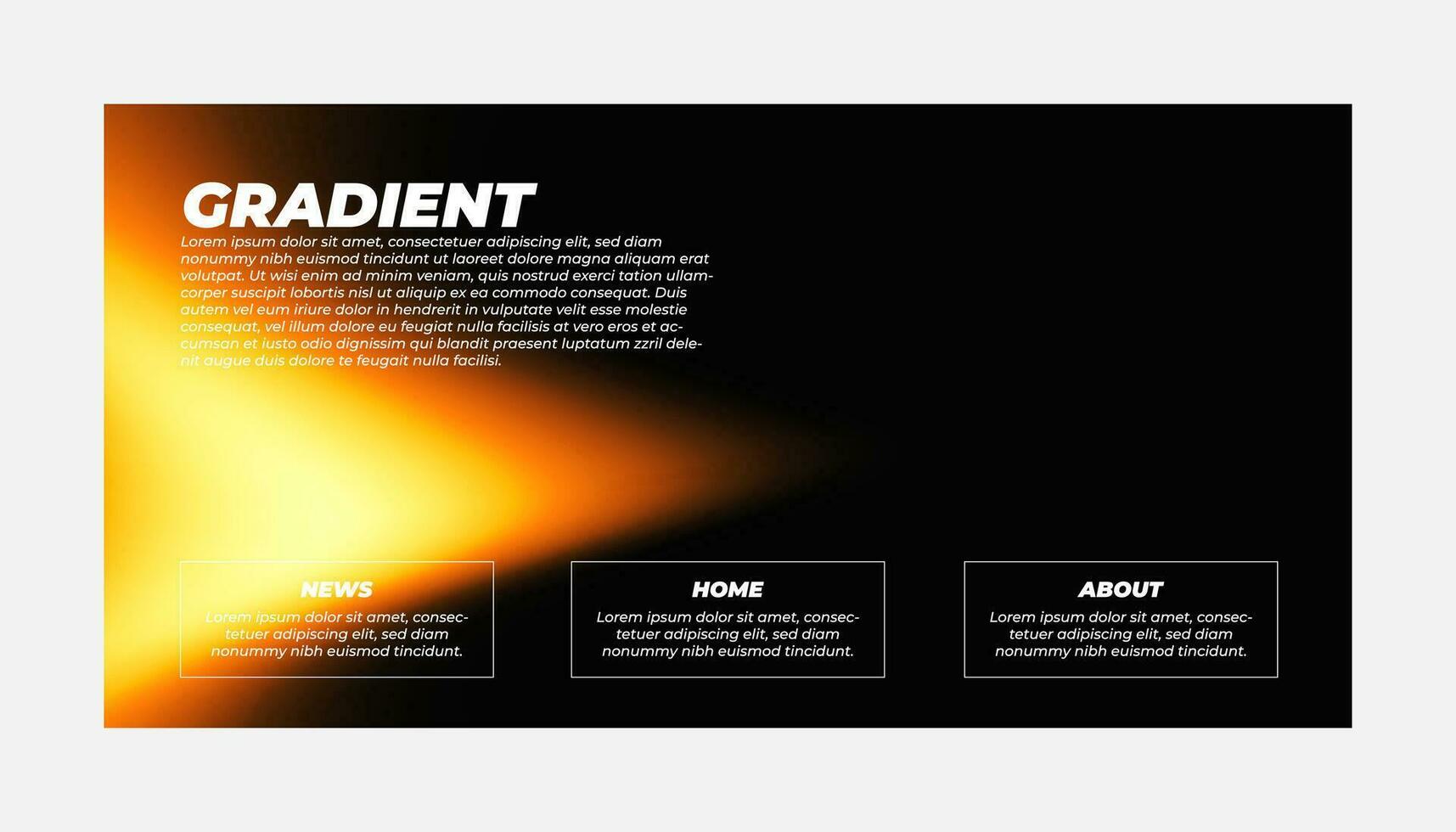 GRADIENT

Lorem ipsum dolor sit amet, consectetuer adipiscing elit, sed diam nonummy nibh euismod tincidunt ut laoreet dolore magna aliquam erat volutpat. Ut wisi enim ad minim veniam, quis nostrud exerci tation ullamcorper suscipit lobortis nisl ut aliquip ex ea commodo consequat. Duis autem vel eum iriure dolor in hendrerit in vulputate velit esse molestie consequat, vel illum dolore eu feugiat nulla facilisis at vero eros et accumsan et iusto odio dignissim qui blandit praesent luptatum zzril delenit augue duis dolore te feugait nulla facilisi.

NEWS

Lorem ipsum dolor sit amet, consectetuer adipiscing elit, sed diam nonummy nibh euismod tincidunt.

HOME

Lorem ipsum dolor sit amet, consectetuer adipiscing elit, sed diam nonummy nibh euismod tincidunt.

ABOUT

Lorem ipsum dolor sit amet, consectetuer adipiscing elit, sed diam nonummy nibh euismod tincidunt.